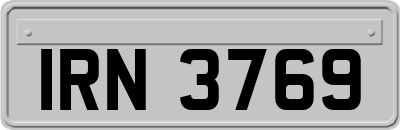 IRN 3769